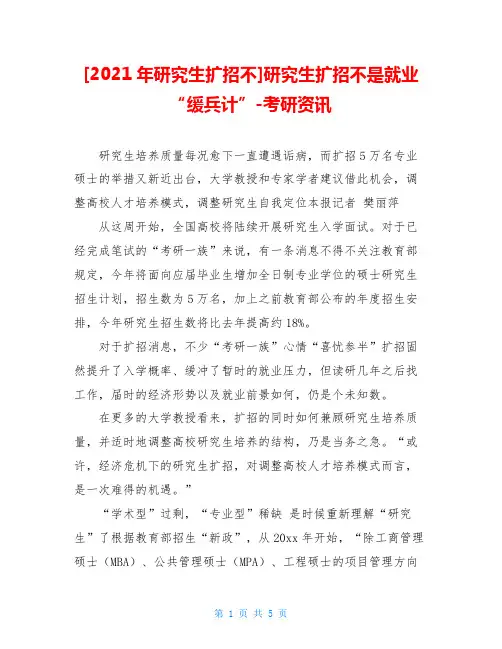 [2021 年研究生扩招不]研究生扩招不是就业“缓兵计”-考研资讯

研究生培养质量每况愈下一直遭遇诟病，而扩招 5 万名专业硕士的举措又新近出台，大学教授和专家学者建议借此机会，调整高校人才培养模式，调整研究生自我定位本报记者 樊丽萍

从这周开始，全国高校将陆续开展研究生入学面试。对于已经完成笔试的“考研一族”来说，有一条消息不得不关注教育部规定，今年将面向应届毕业生增加全日制专业学位的硕士研究生招生计划，招生数为 5 万名，加上之前教育部公布的年度招生安排，今年研究生招生数将比去年提高约 18%。

对于扩招消息，不少“考研一族”心情“喜忧参半”扩招固然提升了入学概率、缓冲了暂时的就业压力，但读研几年之后找工作，届时的经济形势以及就业前景如何，仍是个未知数。

在更多的大学教授看来，扩招的同时如何兼顾研究生培养质量，并适时地调整高校研究生培养的结构，乃是当务之急。“或许，经济危机下的研究生扩招，对调整高校人才培养模式而言，是一次难得的机遇。”

“学术型”过剩，“专业型”稀缺 是时候重新理解“研究生”了根据教育部招生“新政”，从 20xx 年开始，“除工商管理硕士（MBA）、公共管理硕士（MPA）、工程硕士的项目管理方向

第 1 页 共 5 页